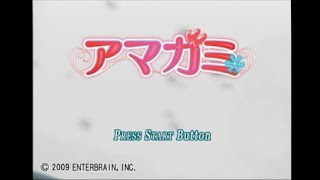 アマガミ

PRESS START Button

© 2009 ENTERBRAIN, INC.